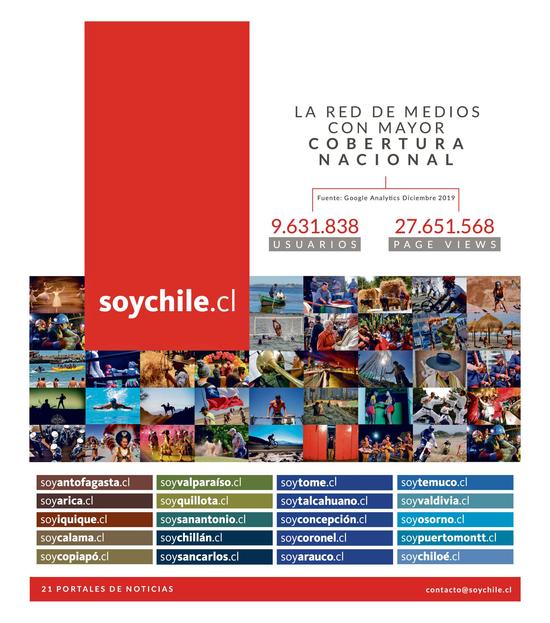 LA RED DE MEDIOS CON MAYOR COBERTURA NACIONAL

Fuente: Google Analytics Diciembre 2019

9.631.838
USUARIOS

27.651.568
PAGE VIEWS

soychile.cl

soyantofagasta.cl
soyarica.cl
soyiquique.cl
soycalama.cl
soycopiapó.cl

soyvalparaíso.cl
soyquillota.cl
soysanantonio.cl
soychillán.cl
soysancarlos.cl

soytome.cl
soytalcahuano.cl
soyconcepción.cl
soycoronel.cl
soyarauco.cl

soytemuco.cl
soyvaldivia.cl
soyosorno.cl
soypuertomontt.cl
soychiloé.cl

21 PORTALES DE NOTICIAS

contacto@soychile.cl